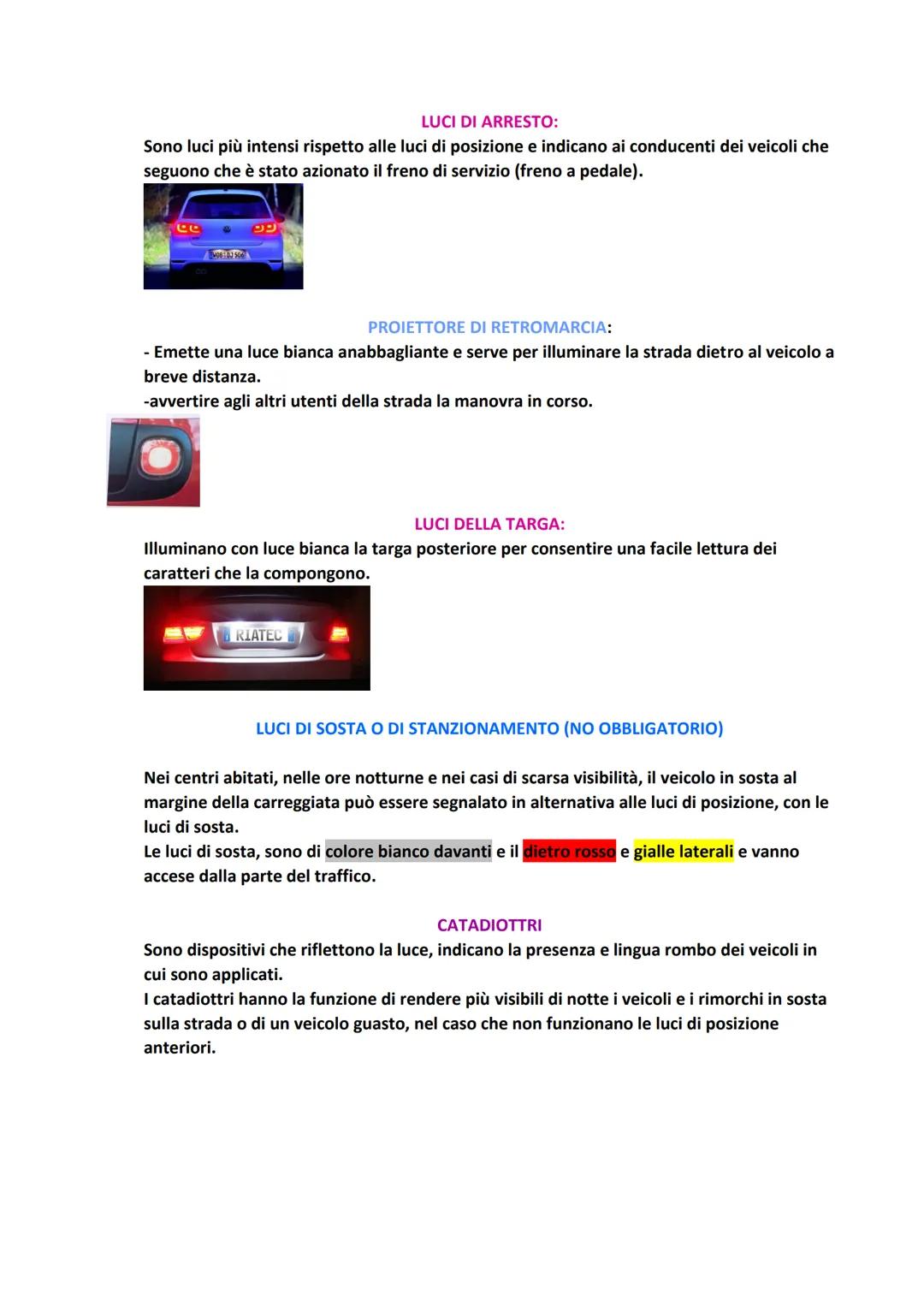 LUCI DI ARRESTO:
Sono luci più intensi rispetto alle luci di posizione e indicano ai conducenti dei veicoli che seguono che è stato azionato il freno di servizio (freno a pedale).

MOB DJ 506

PROIETTORE DI RETROMARCIA:
- Emette una luce bianca anabbagliante e serve per illuminare la strada dietro al veicolo a breve distanza.
-avvertire agli altri utenti della strada la manovra in corso.

LUCI DELLA TARGA:
Illuminano con luce bianca la targa posteriore per consentire una facile lettura dei caratteri che la compongono.

RIATEC

LUCI DI SOSTA O DI STANZIONAMENTO (NO OBBLIGATORIO)

Nei centri abitati, nelle ore notturne e nei casi di scarsa visibilità, il veicolo in sosta al margine della carreggiata può essere segnalato in alternativa alle luci di posizione, con le luci di sosta.
Le luci di sosta, sono di colore bianco davanti e il dietro rosso e gialle laterali e vanno accese dalla parte del traffico.

CATADIOTTRI
Sono dispositivi che riflettono la luce, indicano la presenza e lingua rombo dei veicoli in cui sono applicati.
I catadiottri hanno la funzione di rendere più visibili di notte i veicoli e i rimorchi in sosta sulla strada o di un veicolo guasto, nel caso che non funzionano le luci di posizione anteriori.